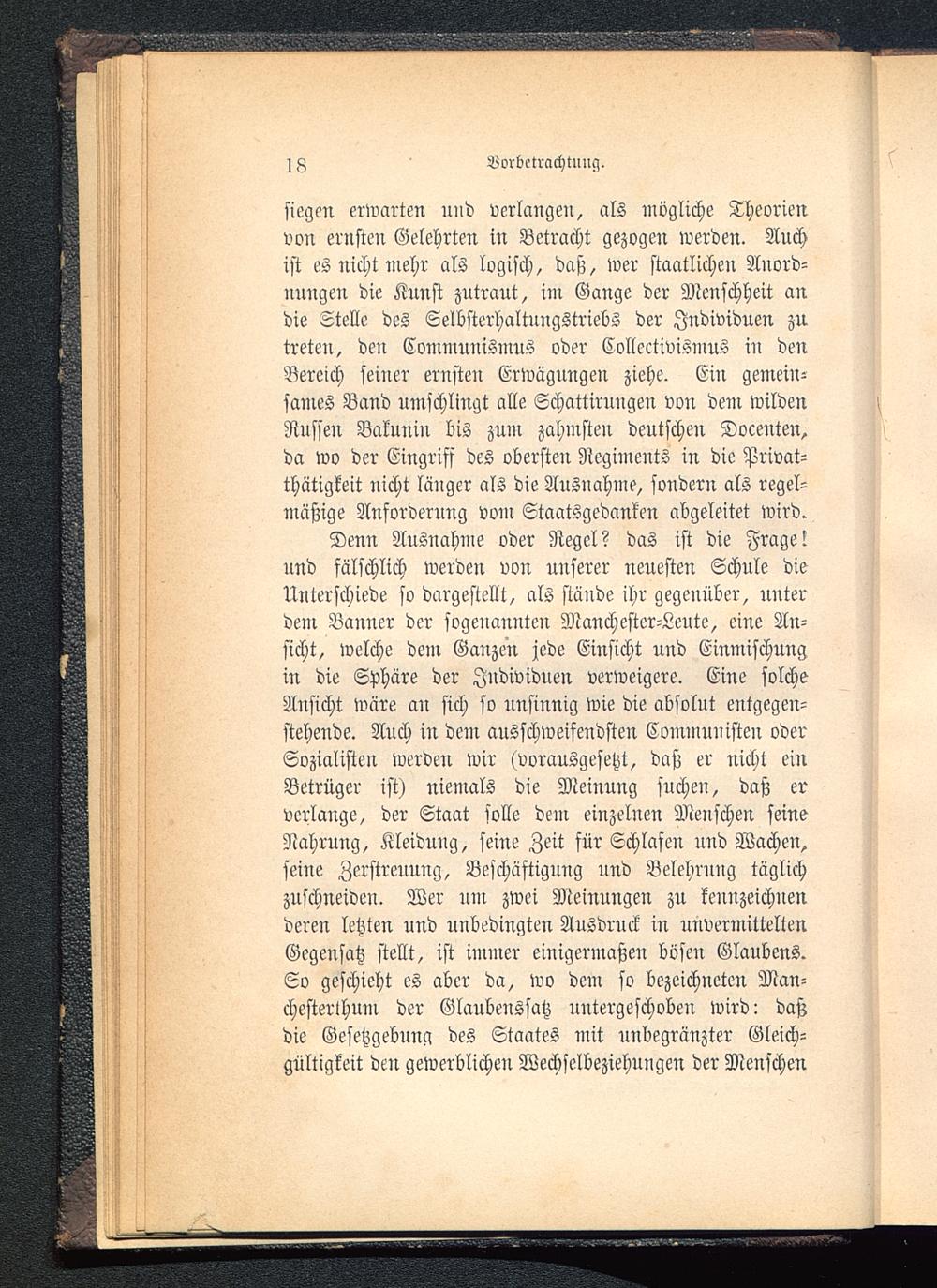 18 Vorbetrachtung.

siegen erwarten und verlangen, als mögliche Theorien von ernsten Gelehrten in Betracht gezogen werden. Auch ist es nicht mehr als logisch, daß, wer staatlichen Anordnungen die Kunst zutraut, im Gange der Menschheit an die Stelle des Selbsterhaltungstriebs der Individuen zu treten, den Communismus oder Collectivismus in den Bereich seiner ernsten Erwägungen ziehe. Ein gemeinsames Band umschlingt alle Schattirungen von dem wilden Russen Bakunin bis zum zahmsten deutschen Docenten, da wo der Eingriff des obersten Regiments in die Privatthätigkeit nicht länger als die Ausnahme, sondern als regelmäßige Anforderung vom Staatsgedanken abgeleitet wird.

Denn Ausnahme oder Regel? das ist die Frage! und fälschlich werden von unserer neuesten Schule die Unterschiede so dargestellt, als stände ihr gegenüber, unter dem Banner der sogenannten Manchester-Leute, eine Ansicht, welche dem Ganzen jede Einsicht und Einmischung in die Sphäre der Individuen verweigere. Eine solche Ansicht wäre an sich so unsinnig wie die absolut entgegenstehende. Auch in dem ausschweifendsten Communisten oder Sozialisten werden wir (vorausgesetzt, daß er nicht ein Betrüger ist) niemals die Meinung suchen, daß er verlange, der Staat solle dem einzelnen Menschen seine Nahrung, Kleidung, seine Zeit für Schlafen und Wachen, seine Zerstreuung, Beschäftigung und Belehrung täglich zuschneiden. Wer um zwei Meinungen zu kennzeichnen deren letzten und unbedingten Ausdruck in unvermittelten Gegensatz stellt, ist immer einigermaßen bösen Glaubens. So geschieht es aber da, wo dem so bezeichneten Manchesterthum der Glaubenssatz untergeschoben wird: daß die Gesetzgebung des Staates mit unbegränzter Gleichgültigkeit den gewerblichen Wechselbeziehungen der Menschen